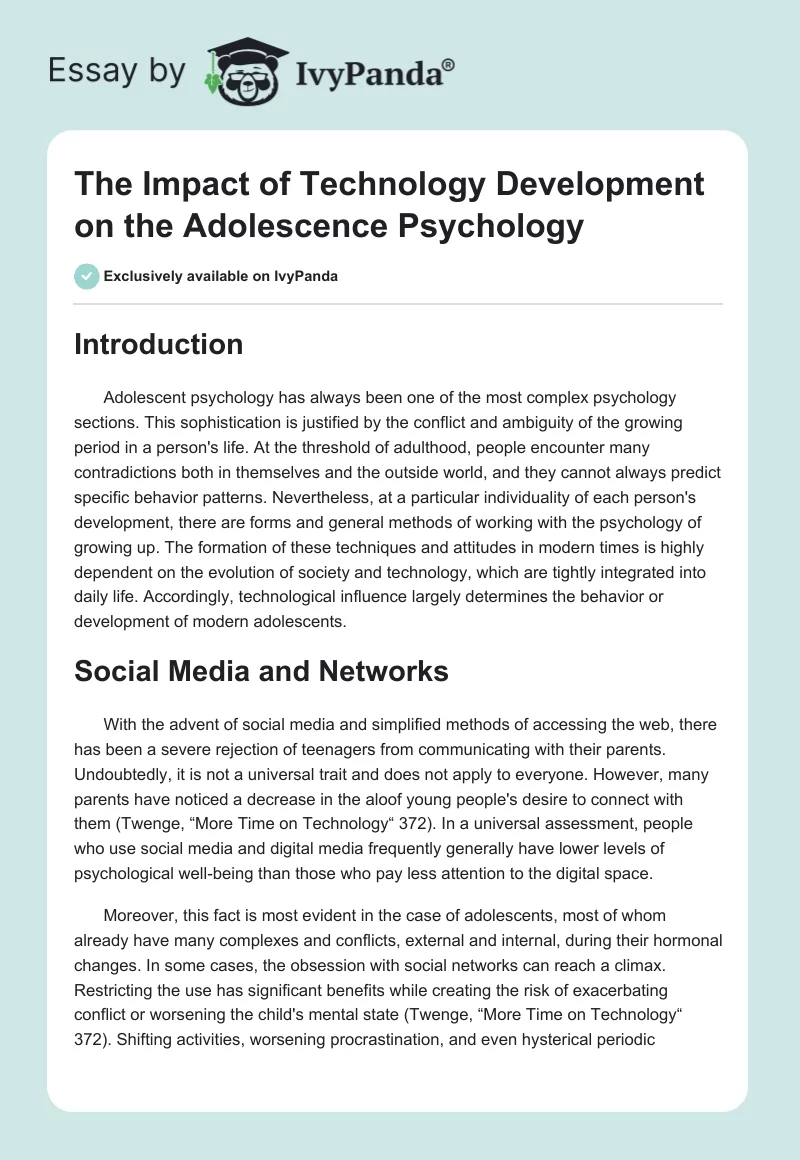 Essay by IvyPanda®

The Impact of Technology Development on the Adolescence Psychology

Exclusively available on IvyPanda

Introduction

Adolescent psychology has always been one of the most complex psychology sections. This sophistication is justified by the conflict and ambiguity of the growing period in a person's life. At the threshold of adulthood, people encounter many contradictions both in themselves and the outside world, and they cannot always predict specific behavior patterns. Nevertheless, at a particular individuality of each person's development, there are forms and general methods of working with the psychology of growing up. The formation of these techniques and attitudes in modern times is highly dependent on the evolution of society and technology, which are tightly integrated into daily life. Accordingly, technological influence largely determines the behavior or development of modern adolescents.

Social Media and Networks

With the advent of social media and simplified methods of accessing the web, there has been a severe rejection of teenagers from communicating with their parents. Undoubtedly, it is not a universal trait and does not apply to everyone. However, many parents have noticed a decrease in the aloof young people's desire to connect with them (Twenge, “More Time on Technology“ 372). In a universal assessment, people who use social media and digital media frequently generally have lower levels of psychological well-being than those who pay less attention to the digital space.

Moreover, this fact is most evident in the case of adolescents, most of whom already have many complexes and conflicts, external and internal, during their hormonal changes. In some cases, the obsession with social networks can reach a climax. Restricting the use has significant benefits while creating the risk of exacerbating conflict or worsening the child's mental state (Twenge, “More Time on Technology“ 372). Shifting activities, worsening procrastination, and even hysterical periodic